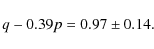 $q - 0.39p = 0.97 \pm 0.14.$